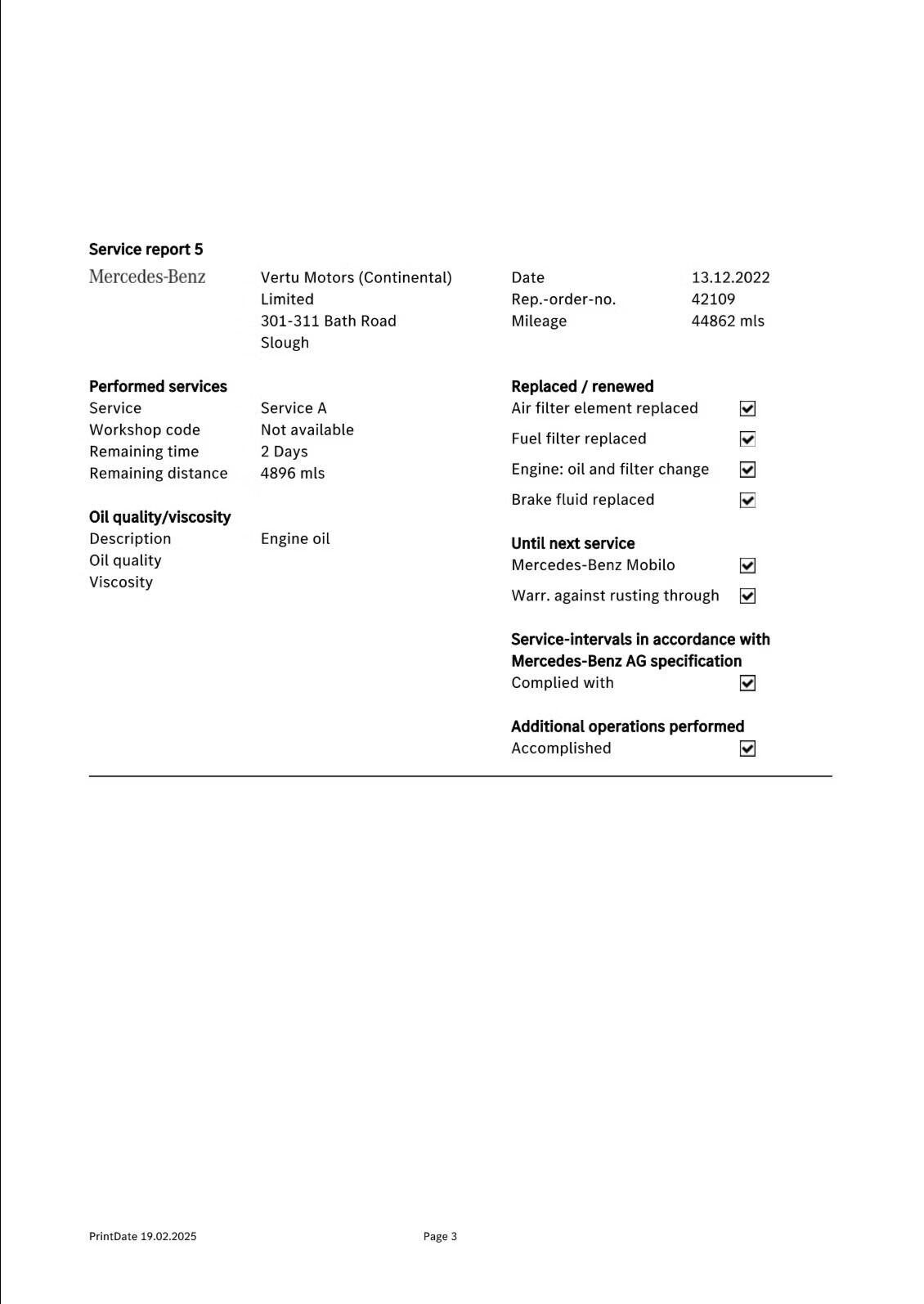 Service report 5

Mercedes-Benz

Vertu Motors (Continental) Limited
301-311 Bath Road
Slough

Date 13.12.2022
Rep.-order-no. 42109
Mileage 44862 mls

Performed services
Service Service A
Workshop code Not available
Remaining time 2 Days
Remaining distance 4896 mls

Oil quality/viscosity
Description Engine oil
Oil quality
Viscosity

Replaced / renewed
Air filter element replaced ☑
Fuel filter replaced ☑
Engine: oil and filter change ☑
Brake fluid replaced ☑

Until next service
Mercedes-Benz Mobilo ☑
Warr. against rusting through ☑

Service-intervals in accordance with Mercedes-Benz AG specification
Complied with ☑

Additional operations performed
Accomplished ☑

PrintDate 19.02.2025

Page 3